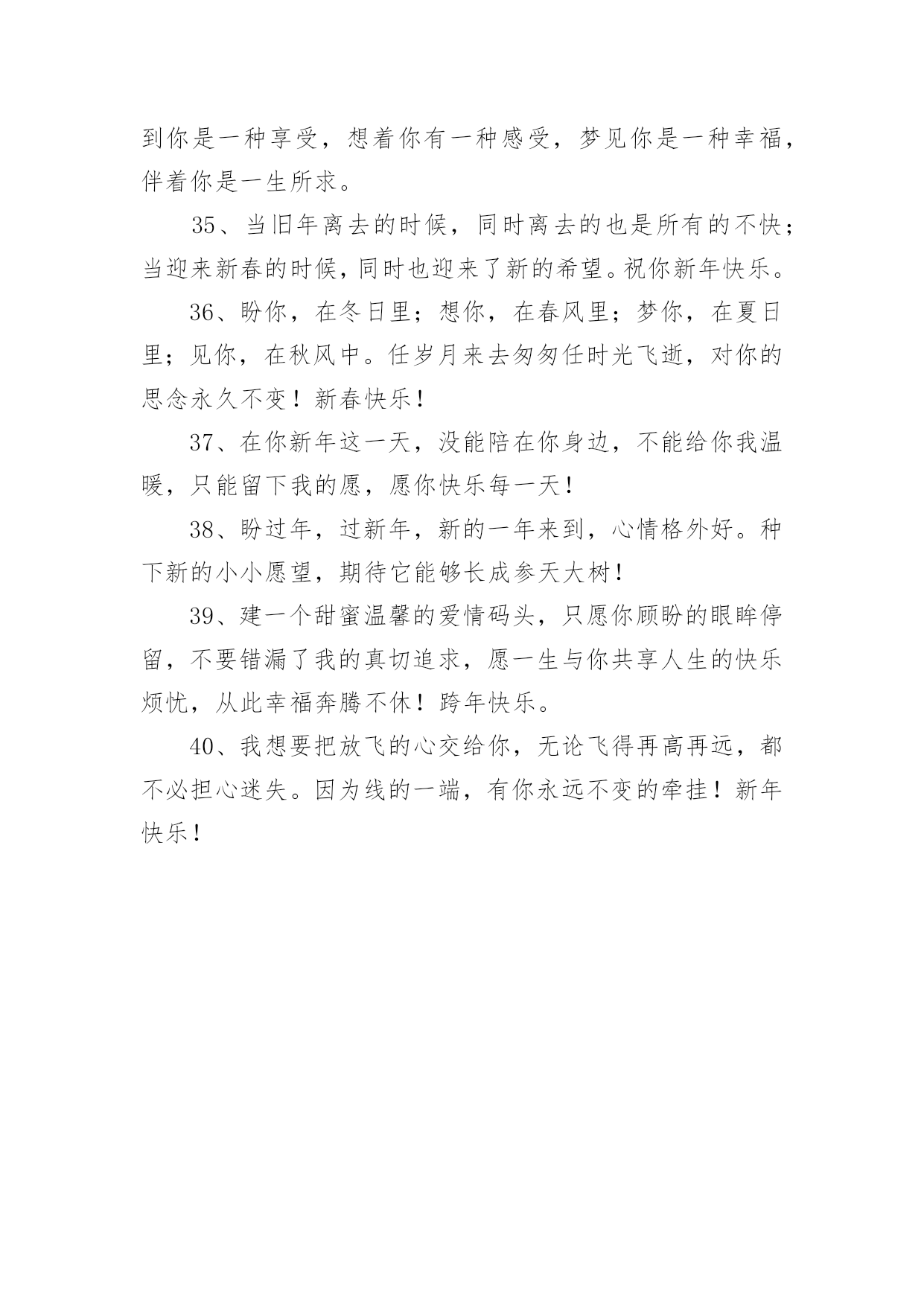 到你是一种享受，想着你有一种感受，梦见你是一种幸福，伴着你是一生所求。

35、当旧年离去的时候，同时离去的也是所有的不快；当迎来新春的时候，同时也迎来了新的希望。祝你新年快乐。

36、盼你，在冬日里；想你，在春风里；梦你，在夏日里；见你，在秋风中。任岁月来去匆匆任时光飞逝，对你的思念永久不变！新春快乐！

37、在你新年这一天，没能陪在你身边，不能给你我温暖，只能留下我的愿，愿你快乐每一天！

38、盼过年，过新年，新的一年来到，心情格外好。种下新的小小愿望，期待它能够长成参天大树！

39、建一个甜蜜温馨的爱情码头，只愿你顾盼的眼眸停留，不要错漏了我的真切追求，愿一生与你共享人生的快乐烦忧，从此幸福奔腾不休！跨年快乐。

40、我想要把放飞的心交给你，无论飞得再高再远，都不必担心迷失。因为线的一端，有你永远不变的牵挂！新年快乐！